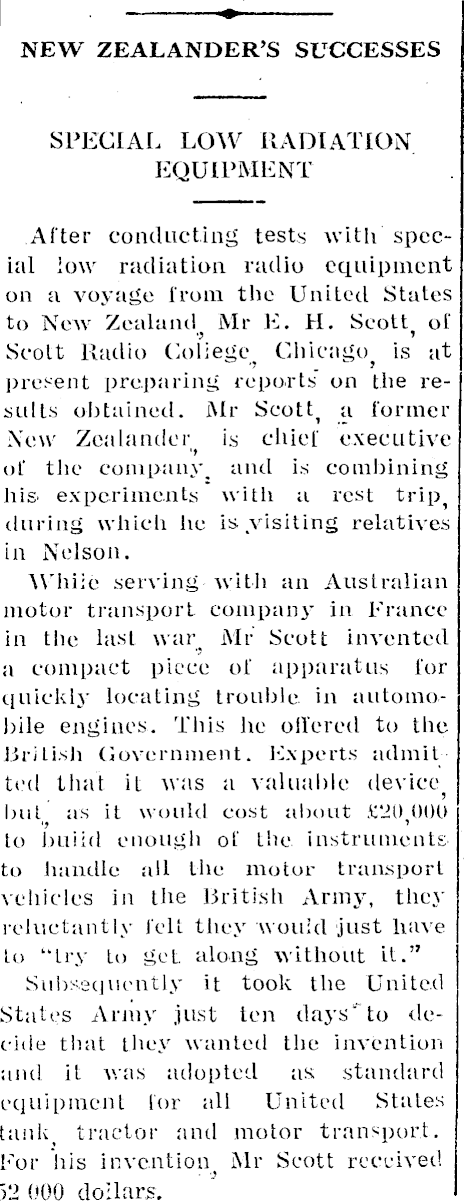 NEW ZEALANDER'S SUCCESSES

SPECIAL LOW RADIATION EQUIPMENT

After conducting tests with special low radiation radio equipment on a voyage from the United States to New Zealand, Mr E. H. Scott, of Scott Radio College, Chicago, is at present preparing reports on the results obtained. Mr Scott, a former New Zealander, is chief executive of the company, and is combining his experiments with a rest trip, during which he is visiting relatives in Nelson.

While serving with an Australian motor transport company in France in the last war, Mr Scott invented a compact piece of apparatus for quickly locating trouble in automobile engines. This he offered to the British Government. Experts admitted that it was a valuable device, but, as it would cost about £20,000 to build enough of the instruments to handle all the motor transport vehicles in the British Army, they reluctantly felt they would just have to "try to get along without it."

Subsequently it took the United States Army just ten days to decide that they wanted the invention and it was adopted as standard equipment for all United States tank, tractor and motor transport. For his invention, Mr Scott received 52,000 dollars.